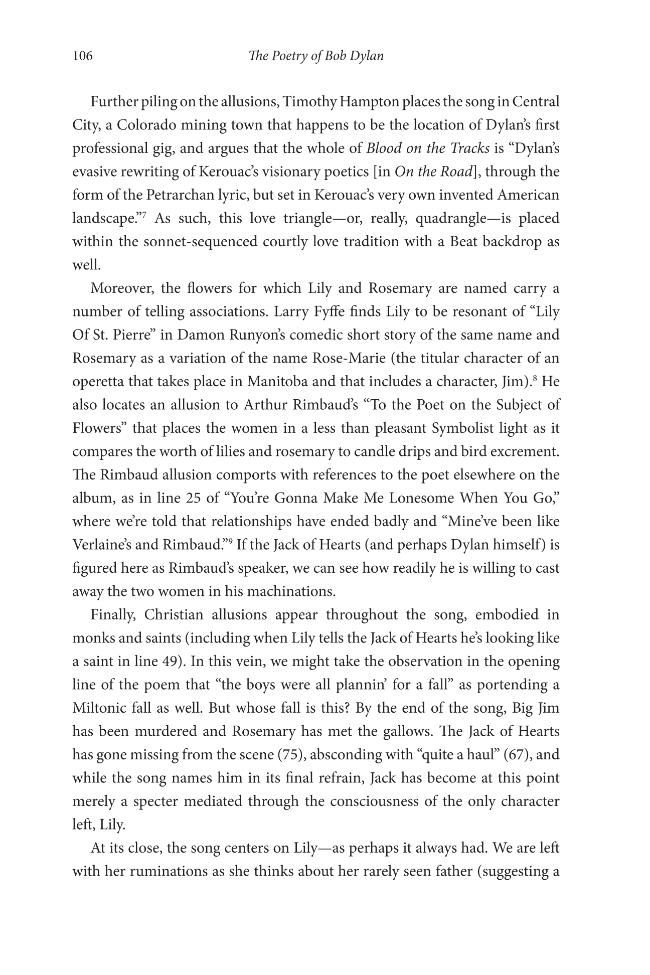 106 The Poetry of Bob Dylan

Further piling on the allusions, Timothy Hampton places the song in Central City, a Colorado mining town that happens to be the location of Dylan's first professional gig, and argues that the whole of Blood on the Tracks is "Dylan's evasive rewriting of Kerouac's visionary poetics [in On the Road], through the form of the Petrarchan lyric, but set in Kerouac's very own invented American landscape."$^7$ As such, this love triangle—or, really, quadrangle—is placed within the sonnet-sequenced courtly love tradition with a Beat backdrop as well.

Moreover, the flowers for which Lily and Rosemary are named carry a number of telling associations. Larry Fyffe finds Lily to be resonant of "Lily Of St. Pierre" in Damon Runyon's comedic short story of the same name and Rosemary as a variation of the name Rose-Marie (the titular character of an operetta that takes place in Manitoba and that includes a character, Jim).$^8$ He also locates an allusion to Arthur Rimbaud's "To the Poet on the Subject of Flowers" that places the women in a less than pleasant Symbolist light as it compares the worth of lilies and rosemary to candle drips and bird excrement. The Rimbaud allusion comports with references to the poet elsewhere on the album, as in line 25 of "You're Gonna Make Me Lonesome When You Go," where we're told that relationships have ended badly and "Mine've been like Verlaine's and Rimbaud."$^9$ If the Jack of Hearts (and perhaps Dylan himself) is figured here as Rimbaud's speaker, we can see how readily he is willing to cast away the two women in his machinations.

Finally, Christian allusions appear throughout the song, embodied in monks and saints (including when Lily tells the Jack of Hearts he's looking like a saint in line 49). In this vein, we might take the observation in the opening line of the poem that "the boys were all plannin' for a fall" as portending a Miltonic fall as well. But whose fall is this? By the end of the song, Big Jim has been murdered and Rosemary has met the gallows. The Jack of Hearts has gone missing from the scene (75), absconding with "quite a haul" (67), and while the song names him in its final refrain, Jack has become at this point merely a specter mediated through the consciousness of the only character left, Lily.

At its close, the song centers on Lily—as perhaps it always had. We are left with her ruminations as she thinks about her rarely seen father (suggesting a